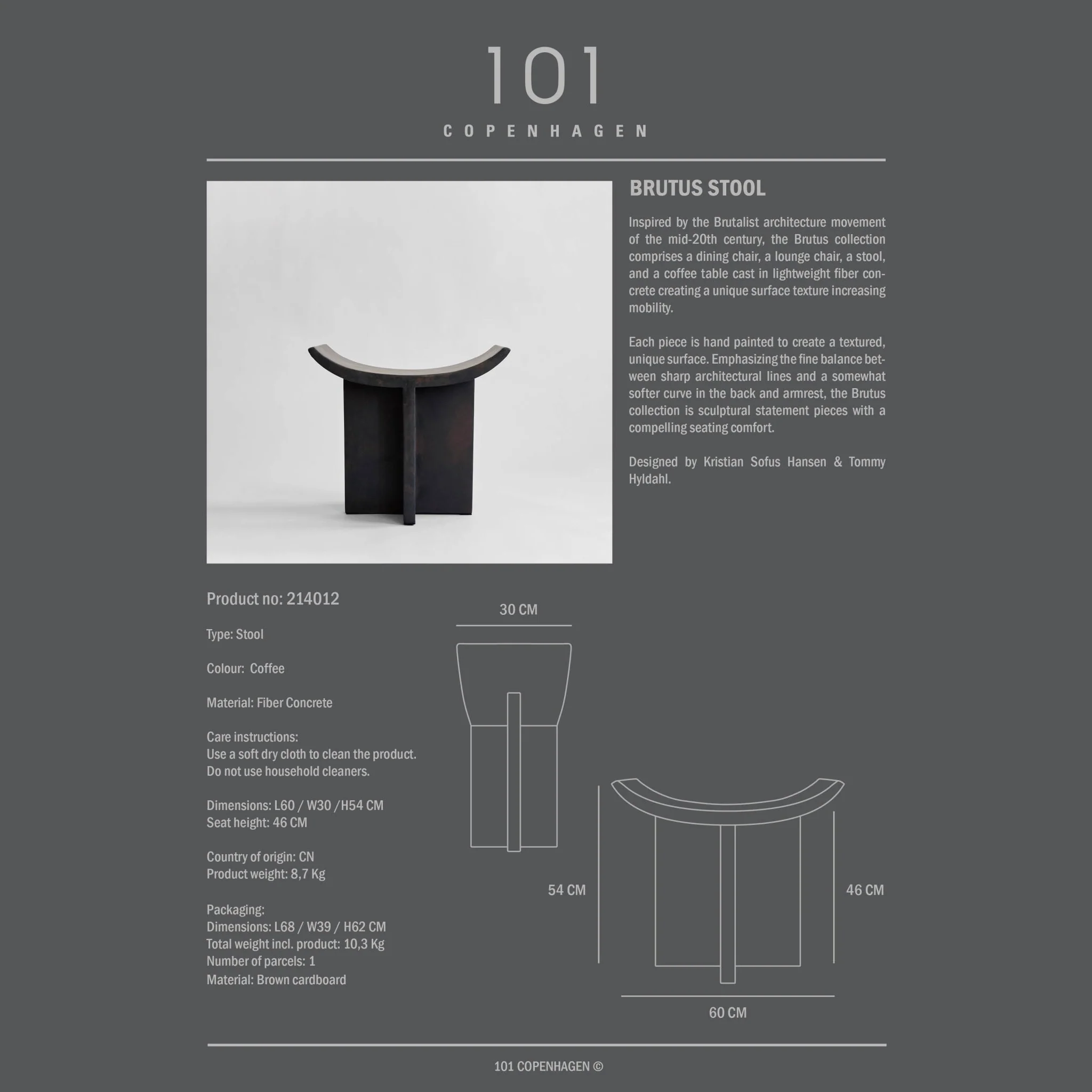 101

COPENHAGEN

BRUTUS STOOL

Inspired by the Brutalist architecture movement of the mid-20th century, the Brutus collection comprises a dining chair, a lounge chair, a stool, and a coffee table cast in lightweight fiber concrete creating a unique surface texture increasing mobility.

Each piece is hand painted to create a textured, unique surface. Emphasizing the fine balance between sharp architectural lines and a somewhat softer curve in the back and armrest, the Brutus collection is sculptural statement pieces with a compelling seating comfort.

Designed by Kristian Sofus Hansen & Tommy Hyldahl.

Product no: 214012

Type: Stool

Colour: Coffee

Material: Fiber Concrete

Care instructions:
Use a soft dry cloth to clean the product.
Do not use household cleaners.

Dimensions: L60 / W30 /H54 CM
Seat height: 46 CM

Country of origin: CN
Product weight: 8,7 Kg

Packaging:
Dimensions: L68 / W39 / H62 CM
Total weight incl. product: 10,3 Kg
Number of parcels: 1
Material: Brown cardboard

30 CM

54 CM

46 CM

60 CM

101 COPENHAGEN ©